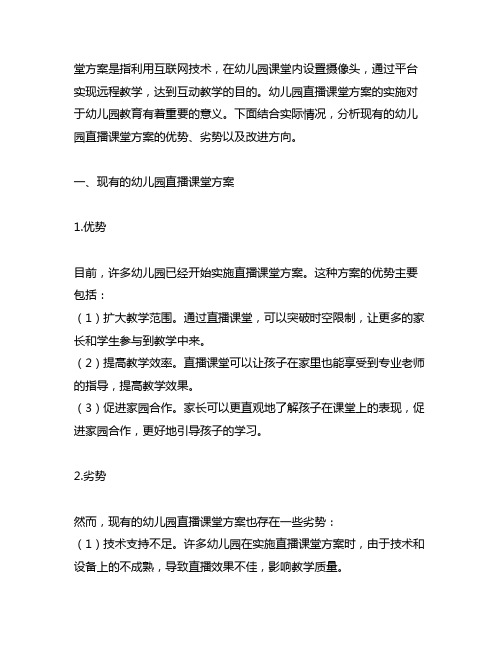 堂方案是指利用互联网技术，在幼儿园课堂内设置摄像头，通过平台实现远程教学，达到互动教学的目的。幼儿园直播课堂方案的实施对于幼儿园教育有着重要的意义。下面结合实际情况，分析现有的幼儿园直播课堂方案的优势、劣势以及改进方向。

一、现有的幼儿园直播课堂方案

1.优势

目前，许多幼儿园已经开始实施直播课堂方案。这种方案的优势主要包括：
（1）扩大教学范围。通过直播课堂，可以突破时空限制，让更多的家长和学生参与到教学中来。
（2）提高教学效率。直播课堂可以让孩子在家里也能享受到专业老师的指导，提高教学效果。
（3）促进家园合作。家长可以更直观地了解孩子在课堂上的表现，促进家园合作，更好地引导孩子的学习。

2.劣势

然而，现有的幼儿园直播课堂方案也存在一些劣势：
（1）技术支持不足。许多幼儿园在实施直播课堂方案时，由于技术和设备上的不成熟，导致直播效果不佳，影响教学质量。